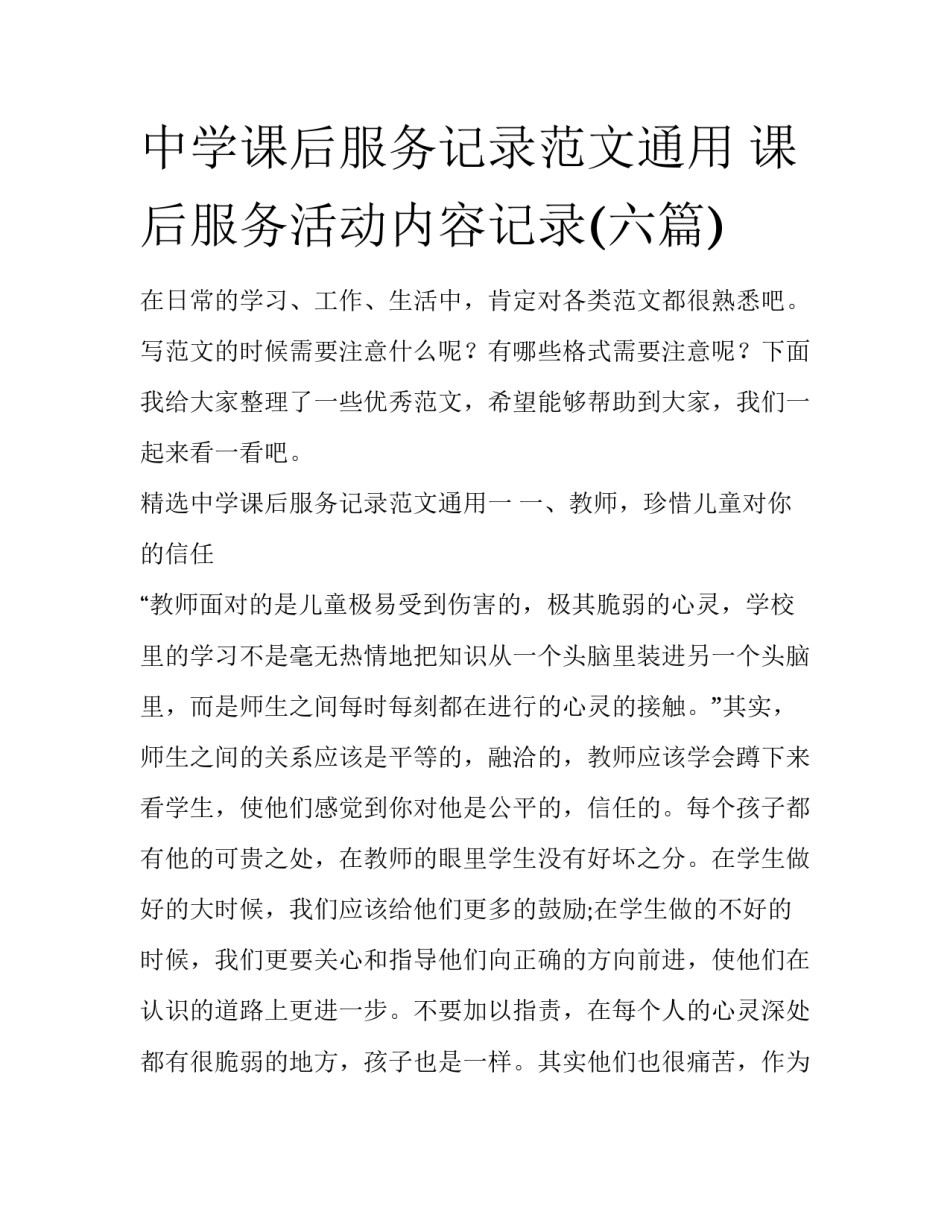 中学课后服务记录范文通用 课后服务活动内容记录(六篇)

在日常的学习、工作、生活中，肯定对各类范文都很熟悉吧。写范文的时候需要注意什么呢？有哪些格式需要注意呢？下面我给大家整理了一些优秀范文，希望能够帮助到大家，我们一起来看一看吧。

精选中学课后服务记录范文通用一 一、教师，珍惜儿童对你的信任

“教师面对的是儿童极易受到伤害的，极其脆弱的心灵，学校里的学习不是毫无热情地把知识从一个头脑里装进另一个头脑里，而是师生之间每时每刻都在进行的心灵的接触。”其实，师生之间的关系应该是平等的，融洽的，教师应该学会蹲下来看学生，使他们感觉到你对他是公平的，信任的。每个孩子都有他的可贵之处，在教师的眼里学生没有好坏之分。在学生做好的大时候，我们应该给他们更多的鼓励;在学生做的不好的时候，我们更要关心和指导他们向正确的方向前进，使他们在认识的道路上更进一步。不要加以指责，在每个人的心灵深处都有很脆弱的地方，孩子也是一样。其实他们也很痛苦，作为